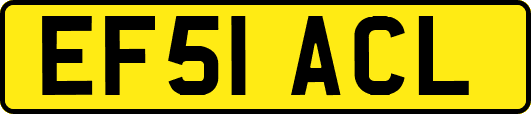 EF51 ACL